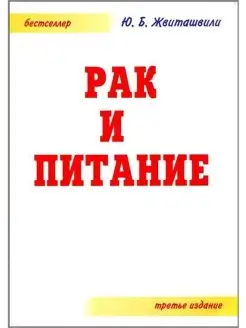 бестселлер

Ю. Б. Жвиташвили

РАК
И
ПИТАНИЕ

третье издание